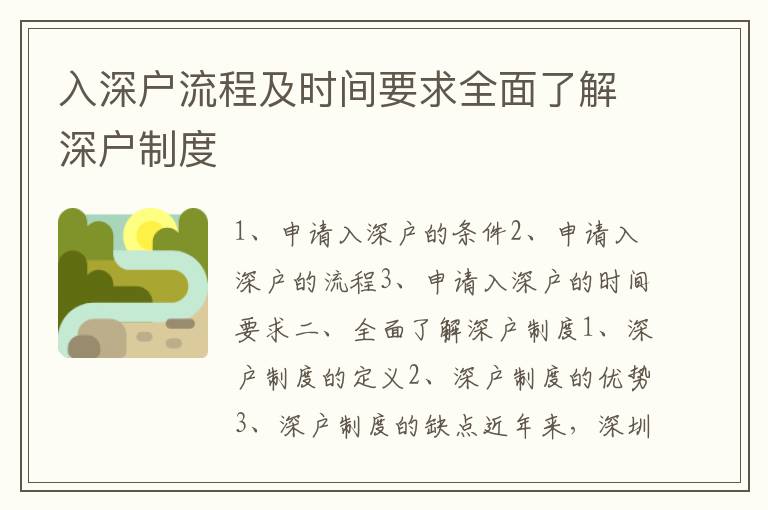 入深户流程及时间要求全面了解深户制度

1、申请入深户的条件2、申请入深户的流程3、申请入深户的时间要求二、全面了解深户制度1、深户制度的定义2、深户制度的优势3、深户制度的缺点近年来，深圳